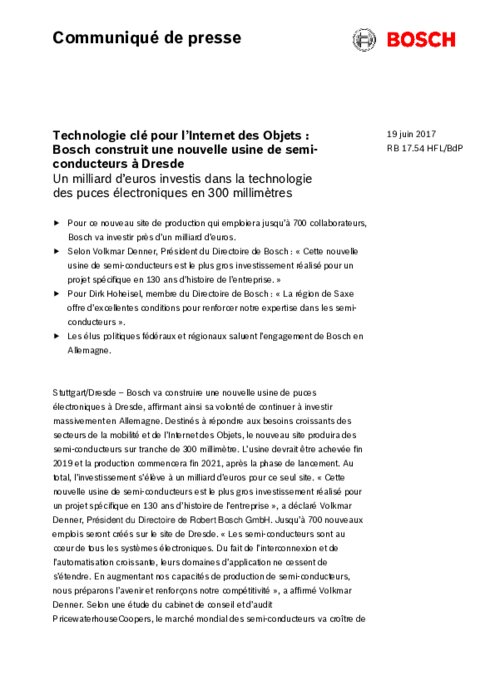 Communiqué de presse

BOSCH

Technologie clé pour l'Internet des Objets : Bosch construit une nouvelle usine de semi-conducteurs à Dresde
Un milliard d'euros investis dans la technologie des puces électroniques en 300 millimètres

19 juin 2017
RB 17.54 HFL/BdP

▶ Pour ce nouveau site de production qui emploiera jusqu'à 700 collaborateurs, Bosch va investir près d'un milliard d'euros.
▶ Selon Volkmar Denner, Président du Directoire de Bosch : « Cette nouvelle usine de semi-conducteurs est le plus gros investissement réalisé pour un projet spécifique en 130 ans d'histoire de l'entreprise. »
▶ Pour Dirk Hoheisel, membre du Directoire de Bosch : « La région de Saxe offre d'excellentes conditions pour renforcer notre expertise dans les semi-conducteurs ».
▶ Les élus politiques fédéraux et régionaux saluent l'engagement de Bosch en Allemagne.

Stuttgart/Dresde – Bosch va construire une nouvelle usine de puces électroniques à Dresde, affirmant ainsi sa volonté de continuer à investir massivement en Allemagne. Destinés à répondre aux besoins croissants des secteurs de la mobilité et de l'Internet des Objets, le nouveau site produira des semi-conducteurs sur tranche de 300 millimètre. L'usine devrait être achevée fin 2019 et la production commencera fin 2021, après la phase de lancement. Au total, l'investissement s'élève à un milliard d'euros pour ce seul site. « Cette nouvelle usine de semi-conducteurs est le plus gros investissement réalisé pour un projet spécifique en 130 ans d'histoire de l'entreprise », a déclaré Volkmar Denner, Président du Directoire de Robert Bosch GmbH. Jusqu'à 700 nouveaux emplois seront créés sur le site de Dresde. « Les semi-conducteurs sont au cœur de tous les systèmes électroniques. Du fait de l'interconnexion et de l'automatisation croissante, leurs domaines d'application ne cessent de s'étendre. En augmentant nos capacités de production de semi-conducteurs, nous préparons l'avenir et renforçons notre compétitivité », a affirmé Volkmar Denner. Selon une étude du cabinet de conseil et d'audit PricewaterhouseCoopers, le marché mondial des semi-conducteurs va croître de